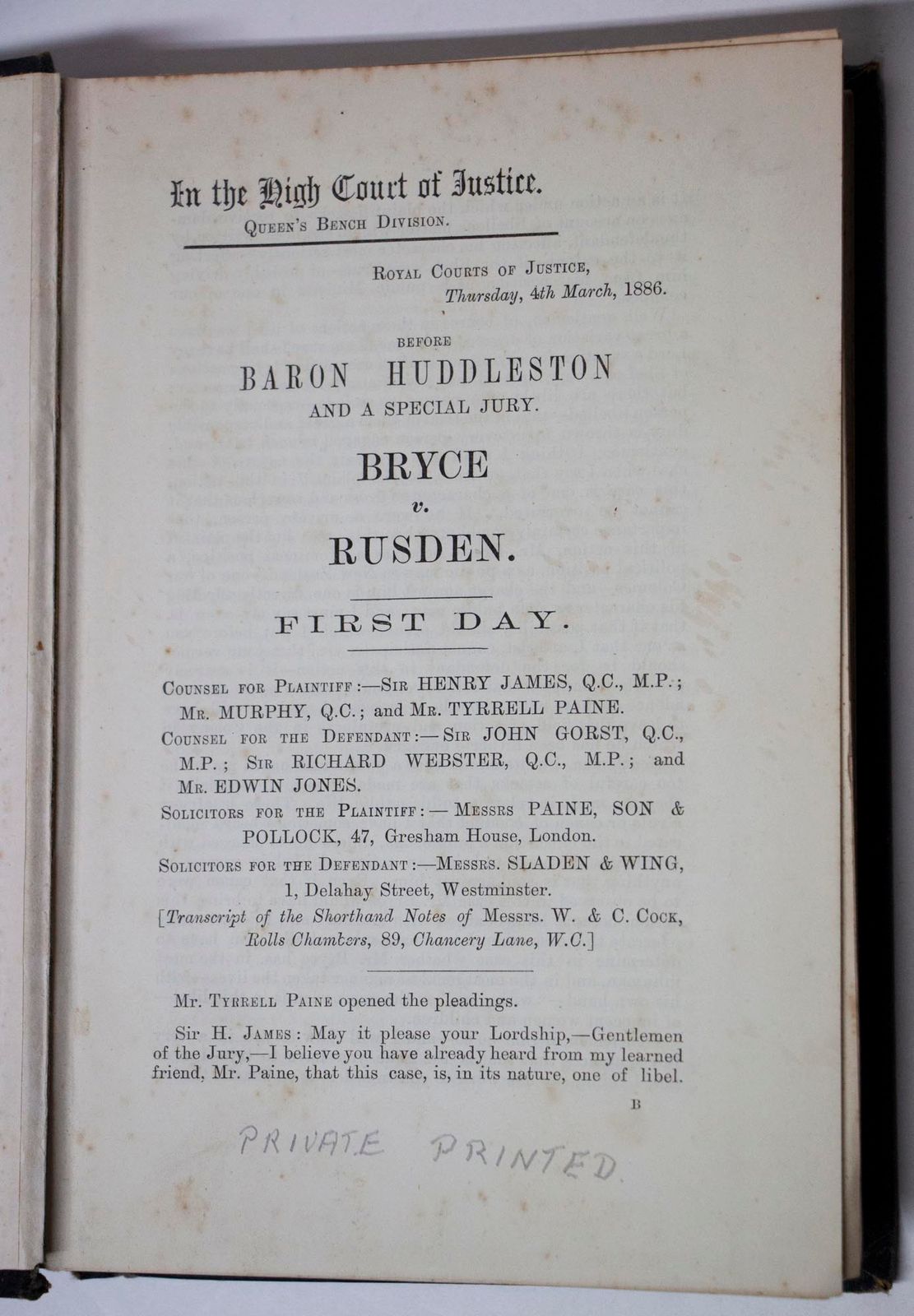 In the High Court of Justice.
Queen's Bench Division.

Royal Courts of Justice,
Thursday, 4th March, 1886.

BEFORE
BARON HUDDLESTON
AND A SPECIAL JURY.

BRYCE
v.
RUSDEN.

FIRST DAY.

Counsel for Plaintiff:—Sir HENRY JAMES, Q.C., M.P.; Mr. MURPHY, Q.C.; and Mr. TYRRELL PAINE.

Counsel for the Defendant:—Sir JOHN GORST, Q.C., M.P.; Sir RICHARD WEBSTER, Q.C., M.P.; and Mr. EDWIN JONES.

Solicitors for the Plaintiff:—Messrs PAINE, SON & POLLOCK, 47, Gresham House, London.

Solicitors for the Defendant:—Messrs. SLADEN & WING, 1, Delahay Street, Westminster.

[Transcript of the Shorthand Notes of Messrs. W. & C. Cock, Rolls Chambers, 89, Chancery Lane, W.C.]

Mr. Tyrrell Paine opened the pleadings.

Sir H. James: May it please your Lordship,—Gentlemen of the Jury,—I believe you have already heard from my learned friend, Mr. Paine, that this case, is, in its nature, one of libel.

B

PRIVATE PRINTED